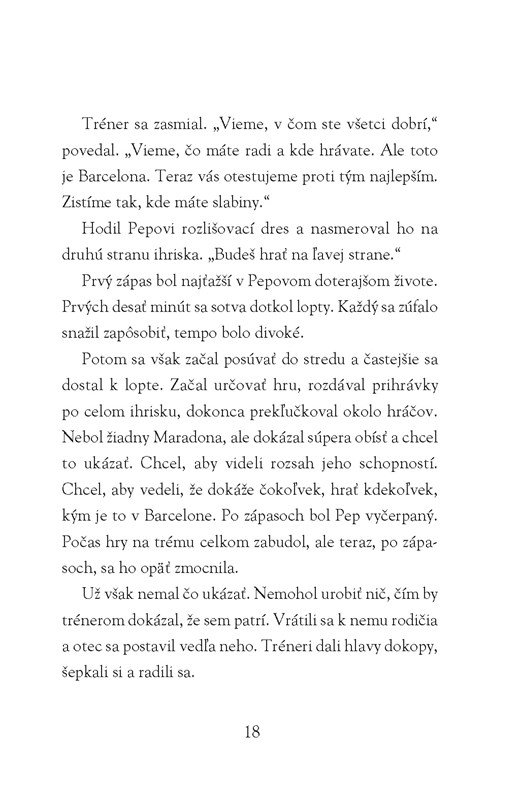 Tréner sa zasmial. „Vieme, v čom ste všetci dobrí," povedal. „Vieme, čo máte radi a kde hrávate. Ale toto je Barcelona. Teraz vás otestujeme proti tým najlepším. Zistíme tak, kde máte slabiny."

Hodil Pepovi rozlišovací dres a nasmeroval ho na druhú stranu ihriska. „Budeš hrať na ľavej strane."

Prvý zápas bol najťažší v Pepovom doterajšom živote. Prvých desať minút sa sotva dotkol lopty. Každý sa zúfalo snažil zapôsobiť, tempo bolo divoké.

Potom sa však začal posúvať do stredu a častejšie sa dostal k lopte. Začal určovať hru, rozdával prihrávky po celom ihrisku, dokonca prekľučkoval okolo hráčov. Nebol žiadny Maradona, ale dokázal súpera obísť a chcel to ukázať. Chcel, aby videli rozsah jeho schopností. Chcel, aby vedeli, že dokáže čokoľvek, hrať kdekoľvek, kým je to v Barcelone. Po zápasoch bol Pep vyčerpaný. Počas hry na trému celkom zabudol, ale teraz, po zápasoch, sa ho opäť zmocnila.

Už však nemal čo ukázať. Nemohol urobiť nič, čím by trénerom dokázal, že sem patrí. Vrátili sa k nemu rodičia a otec sa postavil vedľa neho. Tréneri dali hlavy dokopy, šepkali si a radili sa.

18